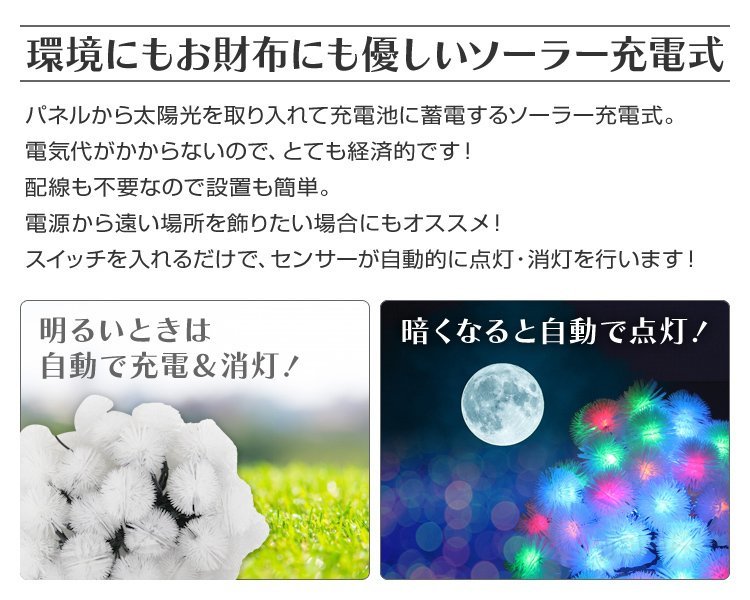 環境にもお財布にも優しいソーラー充電式

パネルから太陽光を取り入れて充電池に蓄電するソーラー充電式。
電気代がかからないので、とても経済的です！
配線も不要なので設置も簡単。
電源から遠い場所を飾りたい場合にもオススメ！
スイッチを入れるだけで、センサーが自動的に点灯・消灯を行います！

明るいときは
自動で充電＆消灯！

暗くなると自動で点灯！